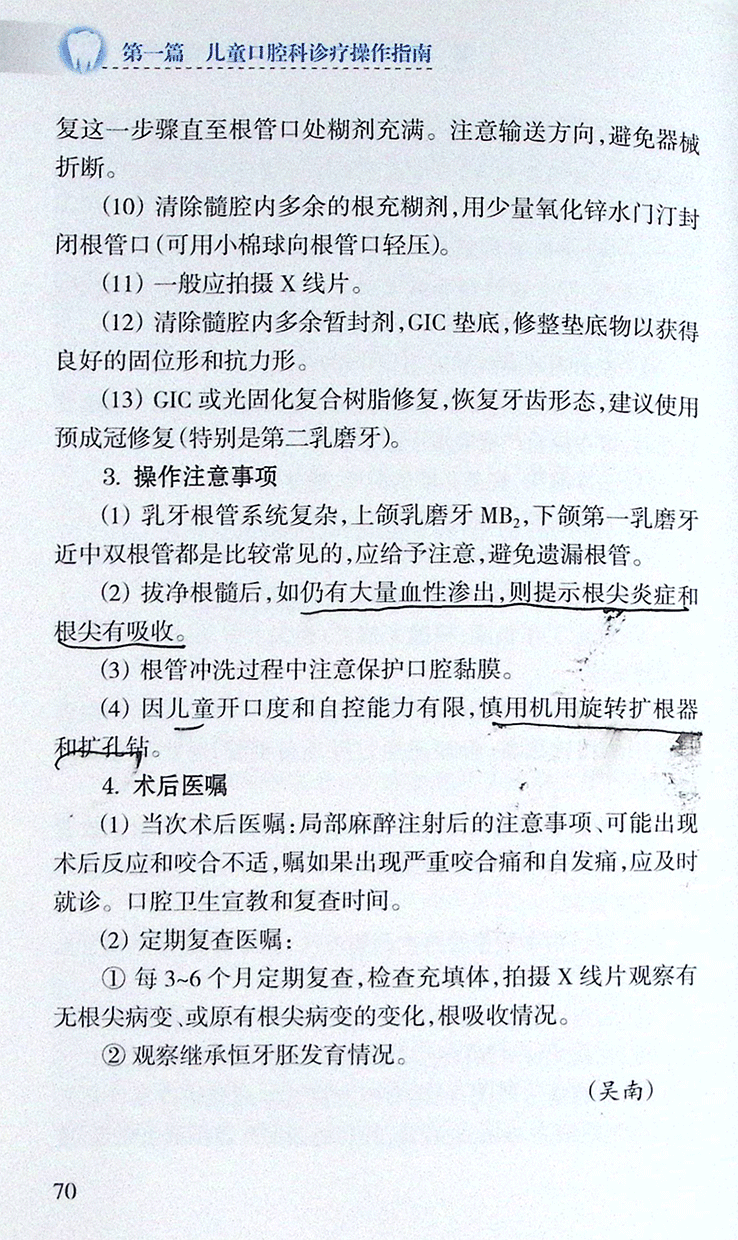 第一篇　儿童口腔科诊疗操作指南

复这一步骤直至根管口处糊剂充满。注意输送方向，避免器械折断。

(10) 清除髓腔内多余的根充糊剂，用少量氧化锌水门汀封闭根管口(可用小棉球向根管口轻压)。

(11) 一般应拍摄 X 线片。

(12) 清除髓腔内多余暂封剂，GIC 垫底，修整垫底物以获得良好的固位形和抗力形。

(13) GIC 或光固化复合树脂修复，恢复牙齿形态，建议使用预成冠修复(特别是第二乳磨牙)。

3. 操作注意事项

(1) 乳牙根管系统复杂，上颌乳磨牙 $MB_2$，下颌第一乳磨牙近中双根管都是比较常见的，应给予注意，避免遗漏根管。

(2) 拔净根髓后，如仍有大量血性渗出，则提示根尖炎症和根尖有吸收。

(3) 根管冲洗过程中注意保护口腔黏膜。

(4) 因儿童开口度和自控能力有限，慎用机用旋转扩根器和扩孔钻。

4. 术后医嘱

(1) 当次术后医嘱：局部麻醉注射后的注意事项、可能出现术后反应和咬合不适，嘱如果出现严重咬合痛和自发痛，应及时就诊。口腔卫生宣教和复查时间。

(2) 定期复查医嘱：

① 每 3~6 个月定期复查，检查充填体，拍摄 X 线片观察有无根尖病变、或原有根尖病变的变化，根吸收情况。

② 观察继承恒牙胚发育情况。

(吴南)

70